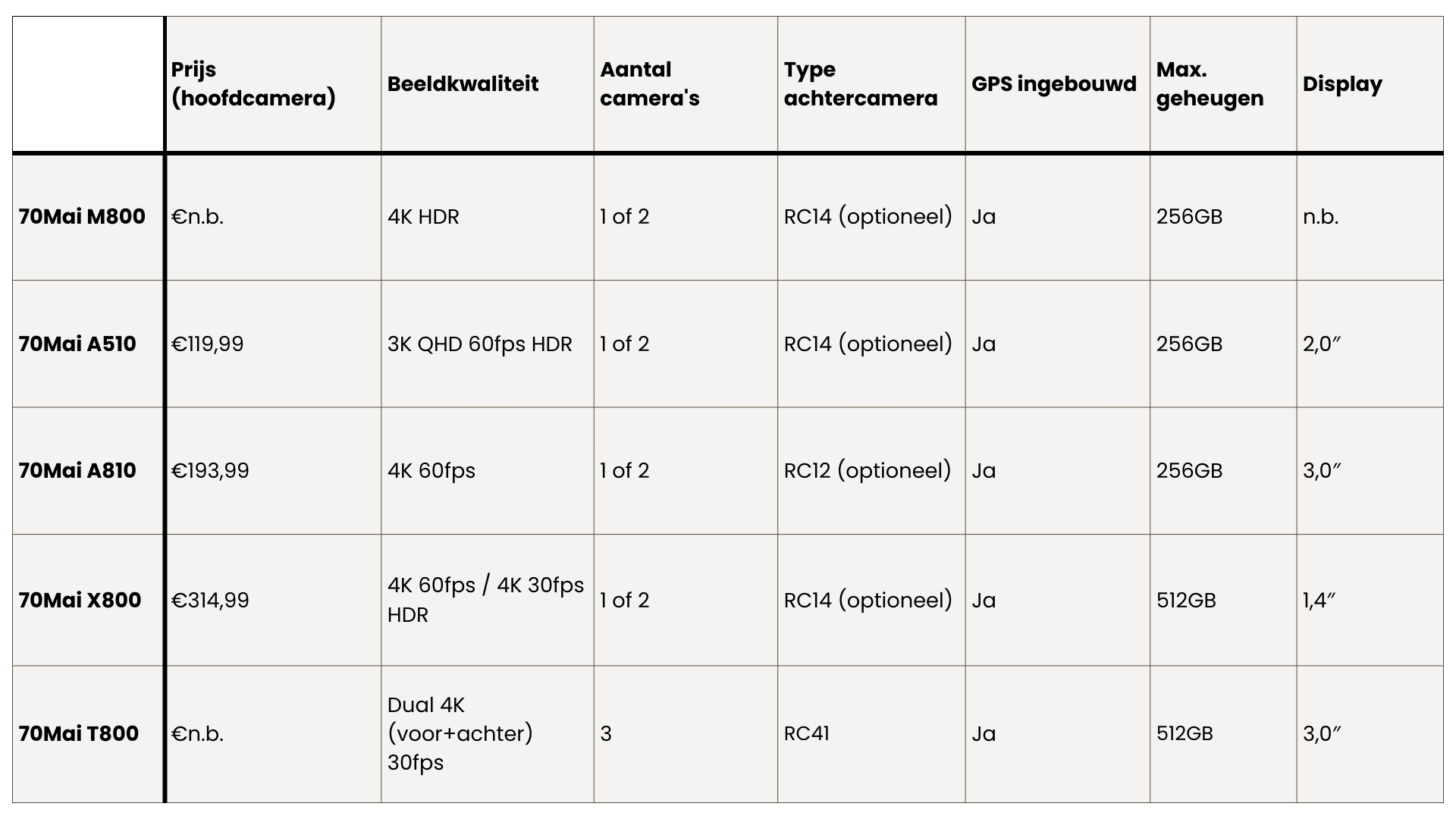 |  | Prijs (hoofdcamera) | Beeldkwaliteit | Aantal camera's | Type achtercamera | GPS ingebouwd | Max. geheugen | Display |
|---|---|---|---|---|---|---|---|
| 70Mai M800 | €n.b. | 4K HDR | 1 of 2 | RC14 (optioneel) | Ja | 256GB | n.b. |
| 70Mai A510 | €119,99 | 3K QHD 60fps HDR | 1 of 2 | RC14 (optioneel) | Ja | 256GB | 2,0" |
| 70Mai A810 | €193,99 | 4K 60fps | 1 of 2 | RC12 (optioneel) | Ja | 256GB | 3,0" |
| 70Mai X800 | €314,99 | 4K 60fps / 4K 30fps HDR | 1 of 2 | RC14 (optioneel) | Ja | 512GB | 1,4" |
| 70Mai T800 | €n.b. | Dual 4K (voor+achter) 30fps | 3 | RC41 | Ja | 512GB | 3,0" |